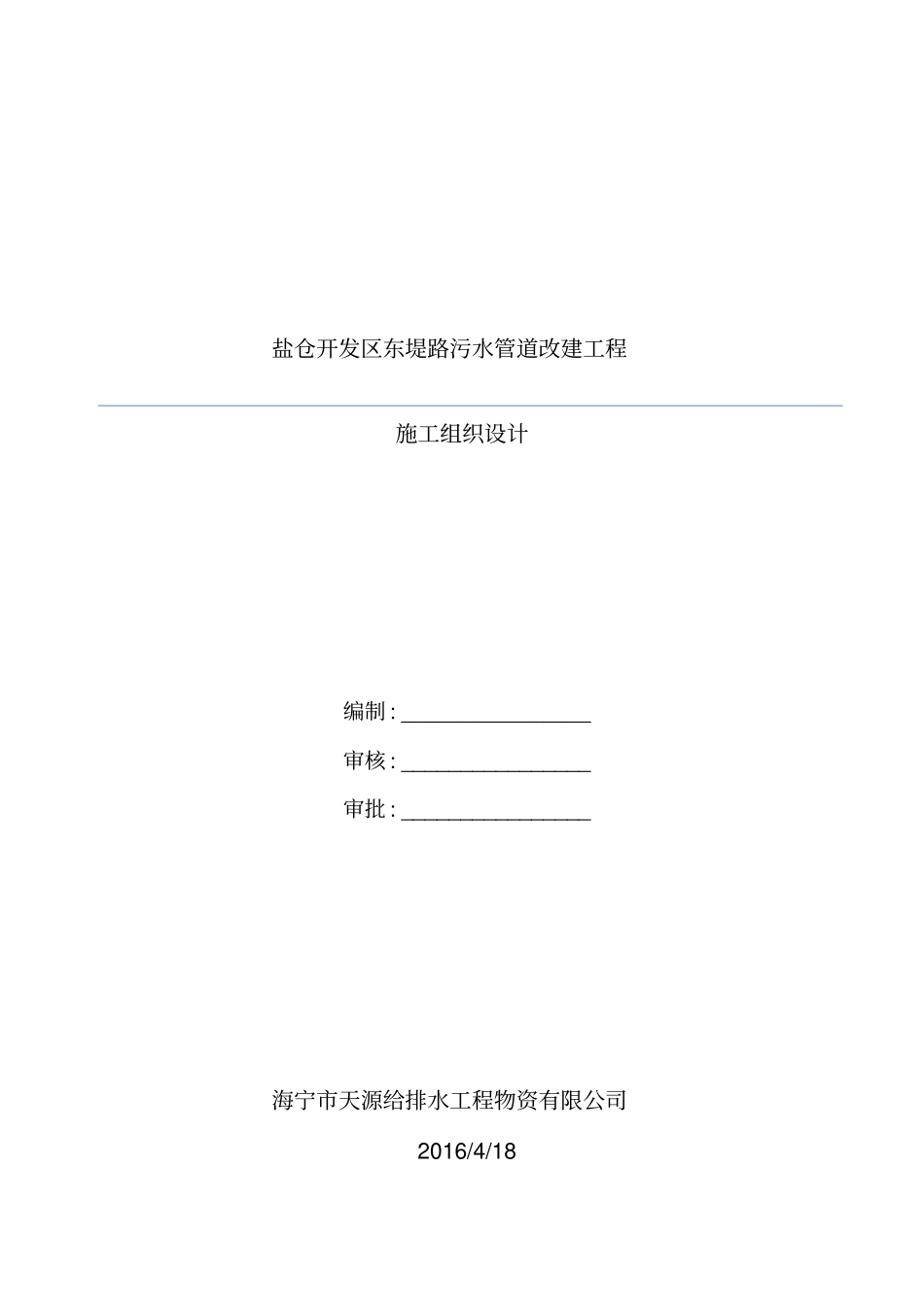 盐仓开发区东堤路污水管道改建工程

施工组织设计

编制 : ________________

审核 : ________________

审批 : ________________

海宁市天源给排水工程物资有限公司

2016/4/18